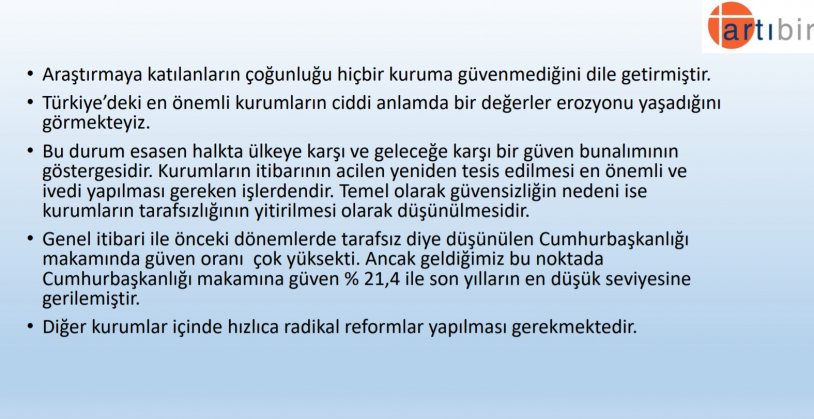 artıbir

• Araştırmaya katılanların çoğunluğu hiçbir kuruma güvenmediğini dile getirmiştir.

• Türkiye'deki en önemli kurumların ciddi anlamda bir değerler erozyonu yaşadığını görmekteyiz.

• Bu durum esasen halkta ülkeye karşı ve geleceğe karşı bir güven bunalımının göstergesidir. Kurumların itibarının acilen yeniden tesis edilmesi en önemli ve ivedi yapılması gereken işlerdendir. Temel olarak güvensizliğin nedeni ise kurumların tarafsızlığının yitirilmesi olarak düşünülmesidir.

• Genel itibari ile önceki dönemlerde tarafsız diye düşünülen Cumhurbaşkanlığı makamında güven oranı çok yüksekti. Ancak geldiğimiz bu noktada Cumhurbaşkanlığı makamına güven % 21,4 ile son yılların en düşük seviyesine gerilemiştir.

• Diğer kurumlar içinde hızlıca radikal reformlar yapılması gerekmektedir.